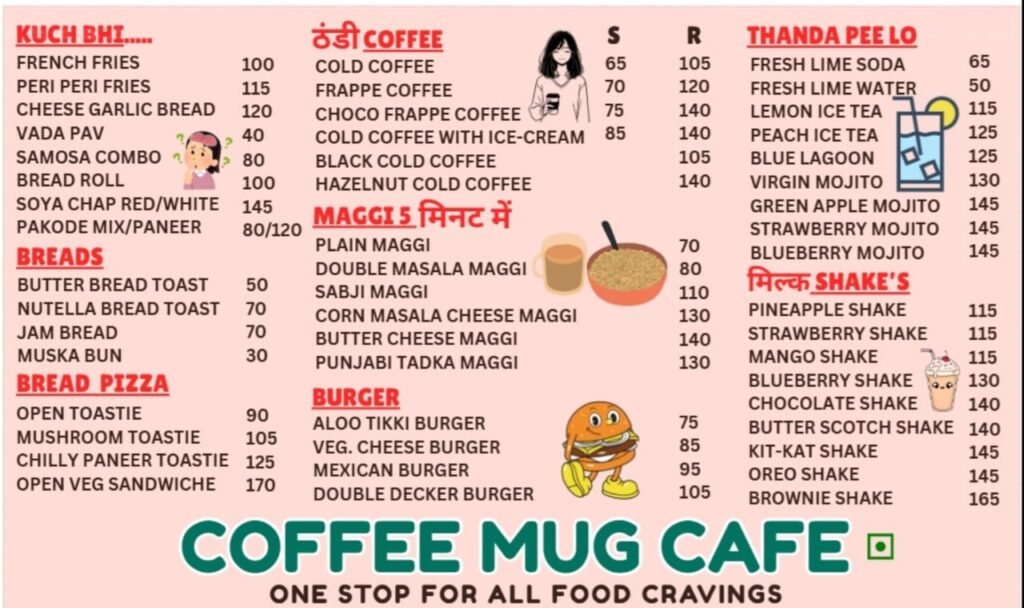 KUCH BHI.....

| | |
|---|---|
| FRENCH FRIES | 100 |
| PERI PERI FRIES | 115 |
| CHEESE GARLIC BREAD | 120 |
| VADA PAV | 40 |
| SAMOSA COMBO | 80 |
| BREAD ROLL | 100 |
| SOYA CHAP RED/WHITE | 145 |
| PAKODE MIX/PANEER | 80/120 |

BREADS

| | |
|---|---|
| BUTTER BREAD TOAST | 50 |
| NUTELLA BREAD TOAST | 70 |
| JAM BREAD | 70 |
| MUSKA BUN | 30 |

BREAD PIZZA

| | |
|---|---|
| OPEN TOASTIE | 90 |
| MUSHROOM TOASTIE | 105 |
| CHILLY PANEER TOASTIE | 125 |
| OPEN VEG SANDWICHE | 170 |

ठंडी COFFEE

| | S | R |
|---|---|---|
| COLD COFFEE | 65 | 105 |
| FRAPPE COFFEE | 70 | 120 |
| CHOCO FRAPPE COFFEE | 75 | 140 |
| COLD COFFEE WITH ICE-CREAM | 85 | 140 |
| BLACK COLD COFFEE | | 105 |
| HAZELNUT COLD COFFEE | | 140 |

MAGGI 5 मिनट में

| | |
|---|---|
| PLAIN MAGGI | 70 |
| DOUBLE MASALA MAGGI | 80 |
| SABJI MAGGI | 110 |
| CORN MASALA CHEESE MAGGI | 130 |
| BUTTER CHEESE MAGGI | 140 |
| PUNJABI TADKA MAGGI | 130 |

BURGER

| | |
|---|---|
| ALOO TIKKI BURGER | 75 |
| VEG. CHEESE BURGER | 85 |
| MEXICAN BURGER | 95 |
| DOUBLE DECKER BURGER | 105 |

THANDA PEE LO

| | |
|---|---|
| FRESH LIME SODA | 65 |
| FRESH LIME WATER | 50 |
| LEMON ICE TEA | 115 |
| PEACH ICE TEA | 125 |
| BLUE LAGOON | 125 |
| VIRGIN MOJITO | 130 |
| GREEN APPLE MOJITO | 145 |
| STRAWBERRY MOJITO | 145 |
| BLUEBERRY MOJITO | 145 |

मिल्क SHAKE'S

| | |
|---|---|
| PINEAPPLE SHAKE | 115 |
| STRAWBERRY SHAKE | 115 |
| MANGO SHAKE | 115 |
| BLUEBERRY SHAKE | 130 |
| CHOCOLATE SHAKE | 140 |
| BUTTER SCOTCH SHAKE | 140 |
| KIT-KAT SHAKE | 145 |
| OREO SHAKE | 145 |
| BROWNIE SHAKE | 165 |

COFFEE MUG CAFE

ONE STOP FOR ALL FOOD CRAVINGS